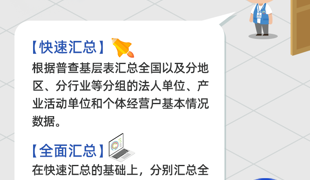 【快速汇总】

根据普查基层表汇总全国以及分地区、分行业等分组的法人单位、产业活动单位和个体经营户基本情况数据。

【全面汇总】

在快速汇总的基础上，分别汇总全